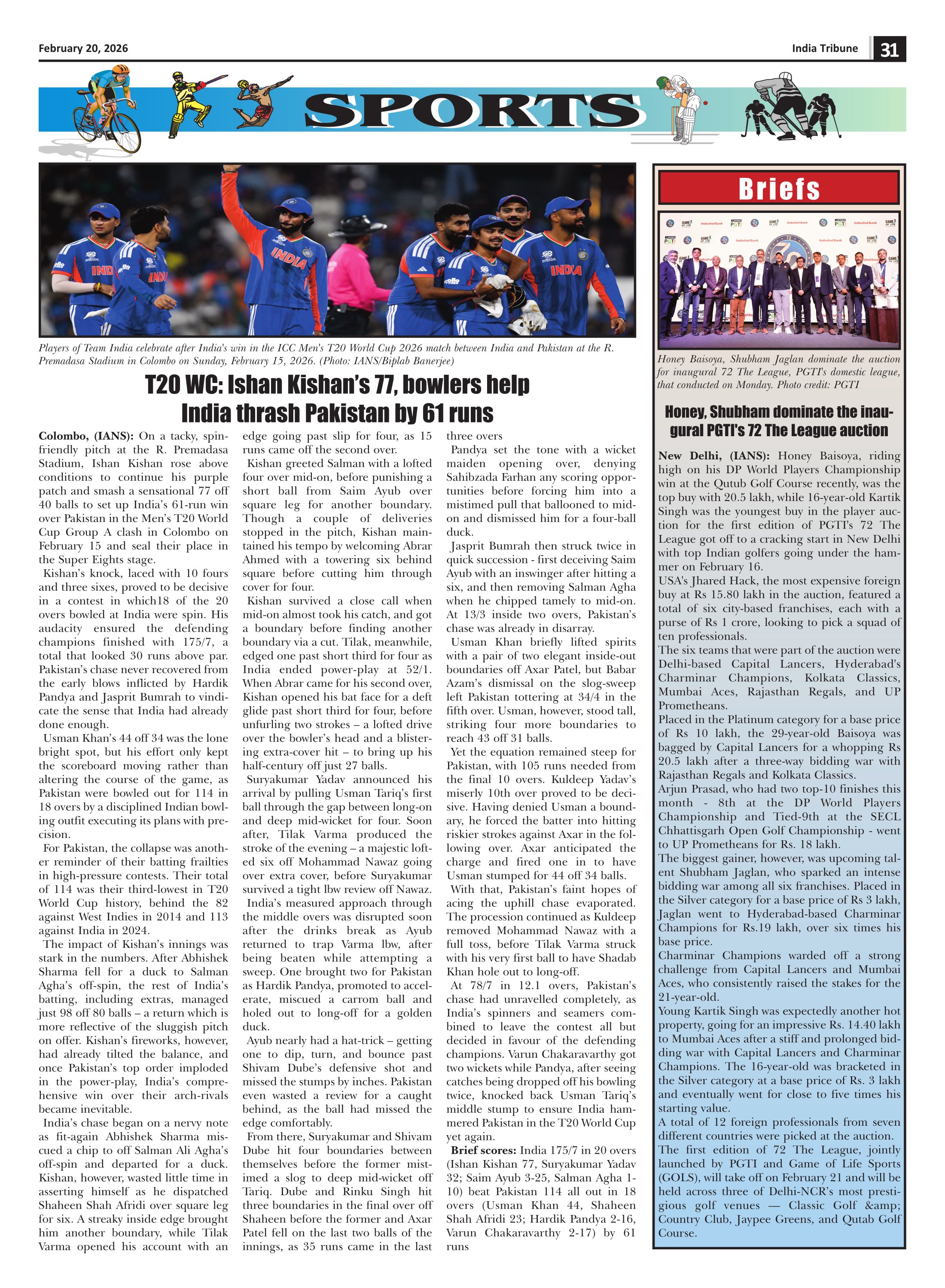 February 20, 2026

India Tribune 31

SPORTS

Players of Team India celebrate after India's win in the ICC Men's T20 World Cup 2026 match between India and Pakistan at the R. Premadasa Stadium in Colombo on Sunday, February 15, 2026. (Photo: IANS/Biplab Banerjee)

T20 WC: Ishan Kishan's 77, bowlers help India thrash Pakistan by 61 runs

Colombo, (IANS): On a tacky, spin-friendly pitch at the R. Premadasa Stadium, Ishan Kishan rose above conditions to continue his purple patch and smash a sensational 77 off 40 balls to set up India's 61-run win over Pakistan in the Men's T20 World Cup Group A clash in Colombo on February 15 and seal their place in the Super Eights stage.

Kishan's knock, laced with 10 fours and three sixes, proved to be decisive in a contest in which18 of the 20 overs bowled at India were spin. His audacity ensured the defending champions finished with 175/7, a total that looked 30 runs above par. Pakistan's chase never recovered from the early blows inflicted by Hardik Pandya and Jasprit Bumrah to vindicate the sense that India had already done enough.

Usman Khan's 44 off 34 was the lone bright spot, but his effort only kept the scoreboard moving rather than altering the course of the game, as Pakistan were bowled out for 114 in 18 overs by a disciplined Indian bowling outfit executing its plans with precision.

For Pakistan, the collapse was another reminder of their batting frailties in high-pressure contests. Their total of 114 was their third-lowest in T20 World Cup history, behind the 82 against West Indies in 2014 and 113 against India in 2024.

The impact of Kishan's innings was stark in the numbers. After Abhishek Sharma fell for a duck to Salman Agha's off-spin, the rest of India's batting, including extras, managed just 98 off 80 balls – a return which is more reflective of the sluggish pitch on offer. Kishan's fireworks, however, had already tilted the balance, and once Pakistan's top order imploded in the power-play, India's comprehensive win over their arch-rivals became inevitable.

India's chase began on a nervy note as fit-again Abhishek Sharma miscued a chip to off Salman Ali Agha's off-spin and departed for a duck. Kishan, however, wasted little time in asserting himself as he dispatched Shaheen Shah Afridi over square leg for six. A streaky inside edge brought him another boundary, while Tilak Varma opened his account with an edge going past slip for four, as 15 runs came off the second over.

Kishan greeted Salman with a lofted four over mid-on, before punishing a short ball from Saim Ayub over square leg for another boundary. Though a couple of deliveries stopped in the pitch, Kishan maintained his tempo by welcoming Abrar Ahmed with a towering six behind square before cutting him through cover for four.

Kishan survived a close call when mid-on almost took his catch, and got a boundary before finding another boundary via a cut. Tilak, meanwhile, edged one past short third for four as India ended power-play at 52/1. When Abrar came for his second over, Kishan opened his bat face for a deft glide past short third for four, before unfurling two strokes – a lofted drive over the bowler's head and a blistering extra-cover hit – to bring up his half-century off just 27 balls.

Suryakumar Yadav announced his arrival by pulling Usman Tariq's first ball through the gap between long-on and deep mid-wicket for four. Soon after, Tilak Varma produced the stroke of the evening – a majestic lofted six off Mohammad Nawaz going over extra cover, before Suryakumar survived a tight lbw review off Nawaz.

India's measured approach through the middle overs was disrupted soon after the drinks break as Ayub returned to trap Varma lbw, after being beaten while attempting a sweep. One brought two for Pakistan as Hardik Pandya, promoted to accelerate, miscued a carrom ball and holed out to long-off for a golden duck.

Ayub nearly had a hat-trick – getting one to dip, turn, and bounce past Shivam Dube's defensive shot and missed the stumps by inches. Pakistan even wasted a review for a caught behind, as the ball had missed the edge comfortably.

From there, Suryakumar and Shivam Dube hit four boundaries between themselves before the former mistimed a slog to deep mid-wicket off Tariq. Dube and Rinku Singh hit three boundaries in the final over off Shaheen before the former and Axar Patel fell on the last two balls of the innings, as 35 runs came in the last three overs

Pandya set the tone with a wicket maiden opening over, denying Sahibzada Farhan any scoring opportunities before forcing him into a mistimed pull that ballooned to mid-on and dismissed him for a four-ball duck.

Jasprit Bumrah then struck twice in quick succession - first deceiving Saim Ayub with an inswinger after hitting a six, and then removing Salman Agha when he chipped tamely to mid-on. At 13/3 inside two overs, Pakistan's chase was already in disarray.

Usman Khan briefly lifted spirits with a pair of two elegant inside-out boundaries off Axar Patel, but Babar Azam's dismissal on the slog-sweep left Pakistan tottering at 34/4 in the fifth over. Usman, however, stood tall, striking four more boundaries to reach 43 off 31 balls.

Yet the equation remained steep for Pakistan, with 105 runs needed from the final 10 overs. Kuldeep Yadav's miserly 10th over proved to be decisive. Having denied Usman a boundary, he forced the batter into hitting riskier strokes against Axar in the following over. Axar anticipated the charge and fired one in to have Usman stumped for 44 off 34 balls.

With that, Pakistan's faint hopes of acing the uphill chase evaporated. The procession continued as Kuldeep removed Mohammad Nawaz with a full toss, before Tilak Varma struck with his very first ball to have Shadab Khan hole out to long-off.

At 78/7 in 12.1 overs, Pakistan's chase had unravelled completely, as India's spinners and seamers combined to leave the contest all but decided in favour of the defending champions. Varun Chakaravarthy got two wickets while Pandya, after seeing catches being dropped off his bowling twice, knocked back Usman Tariq's middle stump to ensure India hammered Pakistan in the T20 World Cup yet again.

Brief scores: India 175/7 in 20 overs (Ishan Kishan 77, Suryakumar Yadav 32; Saim Ayub 3-25, Salman Agha 1-10) beat Pakistan 114 all out in 18 overs (Usman Khan 44, Shaheen Shah Afridi 23; Hardik Pandya 2-16, Varun Chakaravarthy 2-17) by 61 runs

Briefs

Honey Baisoya, Shubham Jaglan dominate the auction for inaugural 72 The League, PGTI's domestic league, that conducted on Monday. Photo credit: PGTI

Honey, Shubham dominate the inaugural PGTI's 72 The League auction

New Delhi, (IANS): Honey Baisoya, riding high on his DP World Players Championship win at the Qutub Golf Course recently, was the top buy with 20.5 lakh, while 16-year-old Kartik Singh was the youngest buy in the player auction for the first edition of PGTI's 72 The League got off to a cracking start in New Delhi with top Indian golfers going under the hammer on February 16.

USA's Jhared Hack, the most expensive foreign buy at Rs 15.80 lakh in the auction, featured a total of six city-based franchises, each with a purse of Rs 1 crore, looking to pick a squad of ten professionals.

The six teams that were part of the auction were Delhi-based Capital Lancers, Hyderabad's Charminar Champions, Kolkata Classics, Mumbai Aces, Rajasthan Regals, and UP Prometheans.

Placed in the Platinum category for a base price of Rs 10 lakh, the 29-year-old Baisoya was bagged by Capital Lancers for a whopping Rs 20.5 lakh after a three-way bidding war with Rajasthan Regals and Kolkata Classics.

Arjun Prasad, who had two top-10 finishes this month - 8th at the DP World Players Championship and Tied-9th at the SECL Chhattisgarh Open Golf Championship - went to UP Prometheans for Rs. 18 lakh.

The biggest gainer, however, was upcoming talent Shubham Jaglan, who sparked an intense bidding war among all six franchises. Placed in the Silver category for a base price of Rs 3 lakh, Jaglan went to Hyderabad-based Charminar Champions for Rs.19 lakh, over six times his base price.

Charminar Champions warded off a strong challenge from Capital Lancers and Mumbai Aces, who consistently raised the stakes for the 21-year-old.

Young Kartik Singh was expectedly another hot property, going for an impressive Rs. 14.40 lakh to Mumbai Aces after a stiff and prolonged bidding war with Capital Lancers and Charminar Champions. The 16-year-old was bracketed in the Silver category at a base price of Rs. 3 lakh and eventually went for close to five times his starting value.

A total of 12 foreign professionals from seven different countries were picked at the auction.

The first edition of 72 The League, jointly launched by PGTI and Game of Life Sports (GOLS), will take off on February 21 and will be held across three of Delhi-NCR's most prestigious golf venues — Classic Golf &amp; Country Club, Jaypee Greens, and Qutab Golf Course.